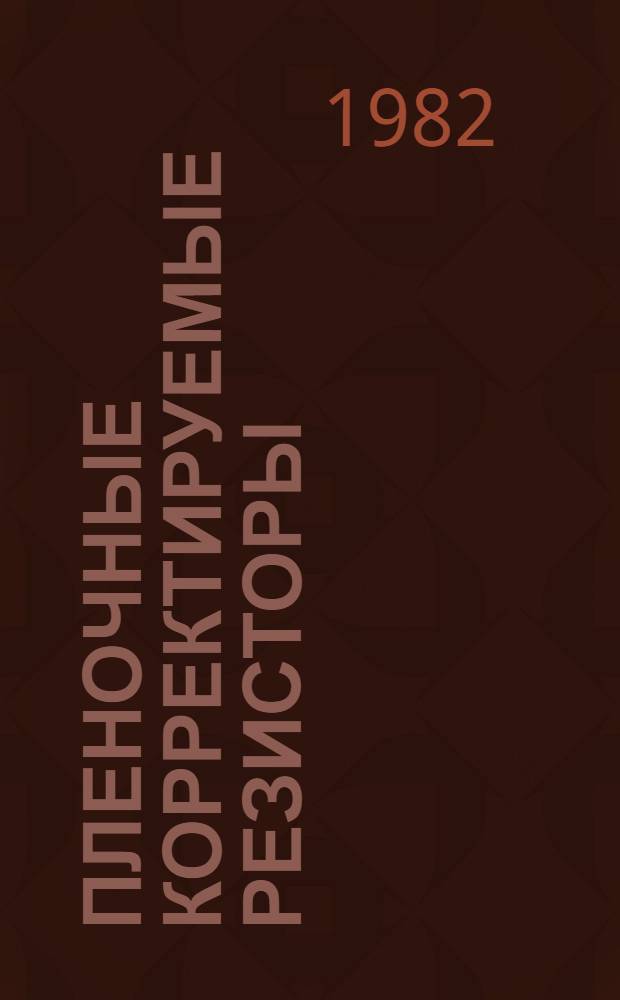 1982

ПЛЕНОЧНЫЕ КОРРЕКТИРУЕМЫЕ РЕЗИСТОРЫ